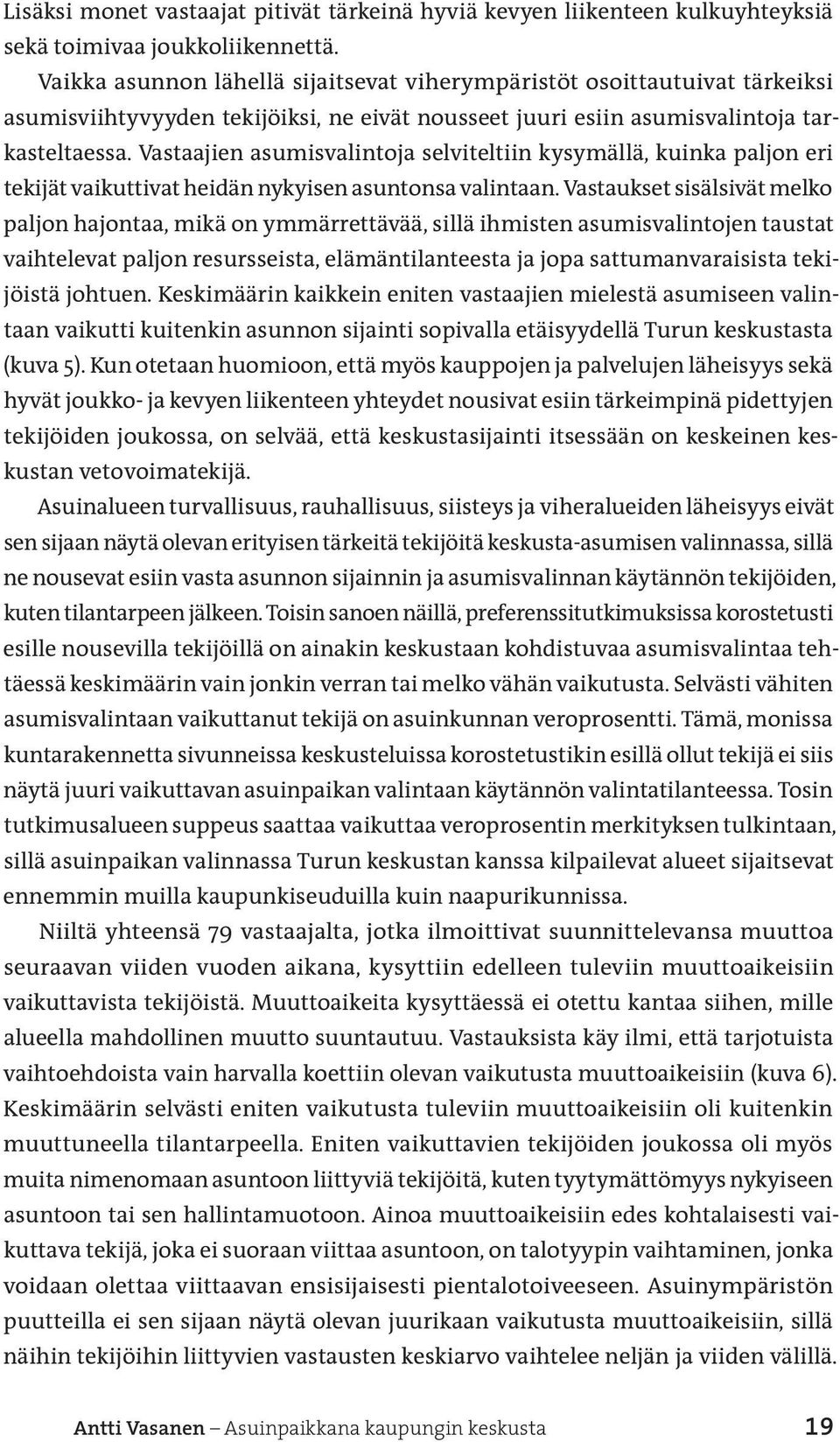 Lisäksi monet vastaajat pitivät tärkeinä hyviä kevyen liikenteen kulkuyhteyksiä sekä toimivaa joukkoliikennettä.

Vaikka asunnon lähellä sijaitsevat viherympäristöt osoittautuivat tärkeiksi asumisviihtyvyyden tekijöiksi, ne eivät nousseet juuri esiin asumisvalintoja tarkasteltaessa. Vastaajien asumisvalintoja selviteltiin kysymällä, kuinka paljon eri tekijät vaikuttivat heidän nykyisen asuntonsa valintaan. Vastaukset sisälsivät melko paljon hajontaa, mikä on ymmärrettävää, sillä ihmisten asumisvalintojen taustat vaihtelevat paljon resursseista, elämäntilanteesta ja jopa sattumanvaraisista tekijöistä johtuen. Keskimäärin kaikkein eniten vastaajien mielestä asumiseen valintaan vaikutti kuitenkin asunnon sijainti sopivalla etäisyydellä Turun keskustasta (kuva 5). Kun otetaan huomioon, että myös kauppojen ja palvelujen läheisyys sekä hyvät joukko- ja kevyen liikenteen yhteydet nousivat esiin tärkeimpinä pidettyjen tekijöiden joukossa, on selvää, että keskustasijainti itsessään on keskeinen keskustan vetovoimatekijä.

Asuinalueen turvallisuus, rauhallisuus, siisteys ja viheralueiden läheisyys eivät sen sijaan näytä olevan erityisen tärkeitä tekijöitä keskusta-asumisen valinnassa, sillä ne nousevat esiin vasta asunnon sijainnin ja asumisvalinnan käytännön tekijöiden, kuten tilantarpeen jälkeen. Toisin sanoen näillä, preferenssitutkimuksissa korostetusti esille nousevilla tekijöillä on ainakin keskustaan kohdistuvaa asumisvalintaa tehtäessä keskimäärin vain jonkin verran tai melko vähän vaikutusta. Selvästi vähiten asumisvalintaan vaikuttanut tekijä on asuinkunnan veroprosentti. Tämä, monissa kuntarakennetta sivunneissa keskusteluissa korostetustikin esillä ollut tekijä ei siis näytä juuri vaikuttavan asuinpaikan valintaan käytännön valintatilanteessa. Tosin tutkimusalueen suppeus saattaa vaikuttaa veroprosentin merkityksen tulkintaan, sillä asuinpaikan valinnassa Turun keskustan kanssa kilpailevat alueet sijaitsevat ennemmin muilla kaupunkiseuduilla kuin naapurikunnissa.

Niiltä yhteensä 79 vastaajalta, jotka ilmoittivat suunnittelevansa muuttoa seuraavan viiden vuoden aikana, kysyttiin edelleen tuleviin muuttoaikeisiin vaikuttavista tekijöistä. Muuttoaikeita kysyttäessä ei otettu kantaa siihen, mille alueella mahdollinen muutto suuntautuu. Vastauksista käy ilmi, että tarjotuista vaihtoehdoista vain harvalla koettiin olevan vaikutusta muuttoaikeisiin (kuva 6). Keskimäärin selvästi eniten vaikutusta tuleviin muuttoaikeisiin oli kuitenkin muuttuneella tilantarpeella. Eniten vaikuttavien tekijöiden joukossa oli myös muita nimenomaan asuntoon liittyviä tekijöitä, kuten tyytymättömyys nykyiseen asuntoon tai sen hallintamuotoon. Ainoa muuttoaikeisiin edes kohtalaisesti vaikuttava tekijä, joka ei suoraan viittaa asuntoon, on talotyypin vaihtaminen, jonka voidaan olettaa viittaavan ensisijaisesti pientalotoiveeseen. Asuinympäristön puutteilla ei sen sijaan näytä olevan juurikaan vaikutusta muuttoaikeisiin, sillä näihin tekijöihin liittyvien vastausten keskiarvo vaihtelee neljän ja viiden välillä.

Antti Vasanen – Asuinpaikkana kaupungin keskusta 19